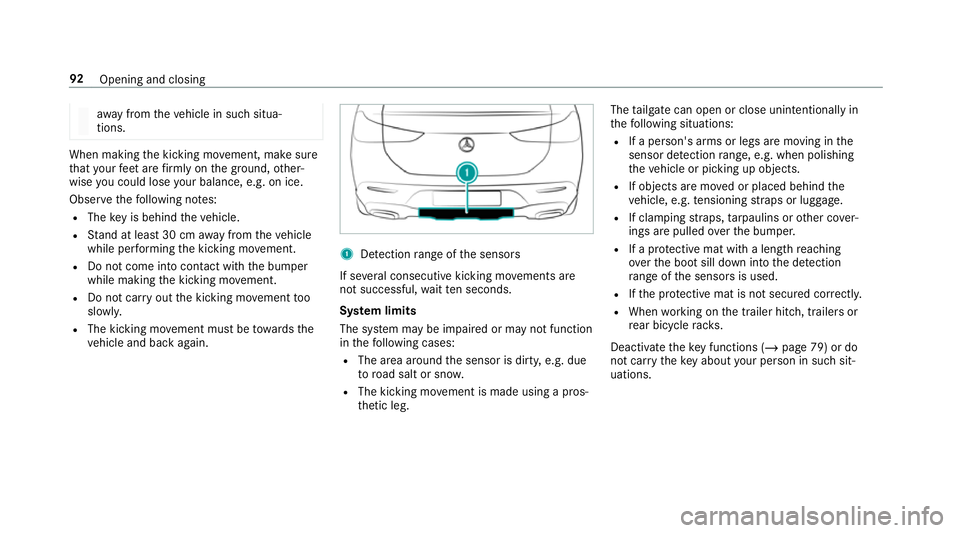 92 Opening and closing

away from the vehicle in such situations.

When making the kicking movement, make sure that your feet are firmly on the ground, otherwise you could lose your balance, e.g. on ice.

Observe the following notes:

- The key is behind the vehicle.
- Stand at least 30 cm away from the vehicle while performing the kicking movement.
- Do not come into contact with the bumper while making the kicking movement.
- Do not carry out the kicking movement too slowly.
- The kicking movement must be towards the vehicle and back again.

1

1 Detection range of the sensors

If several consecutive kicking movements are not successful, wait ten seconds.

System limits

The system may be impaired or may not function in the following cases:

- The area around the sensor is dirty, e.g. due to road salt or snow.
- The kicking movement is made using a prosthetic leg.

The tailgate can open or close unintentionally in the following situations:

- If a person's arms or legs are moving in the sensor detection range, e.g. when polishing the vehicle or picking up objects.
- If objects are moved or placed behind the vehicle, e.g. tensioning straps or luggage.
- If clamping straps, tarpaulins or other coverings are pulled over the bumper.
- If a protective mat with a length reaching over the boot sill down into the detection range of the sensors is used.
- If the protective mat is not secured correctly.
- When working on the trailer hitch, trailers or rear bicycle racks.

Deactivate the key functions (→ page 79) or do not carry the key about your person in such situations.

carmanualsonline.info